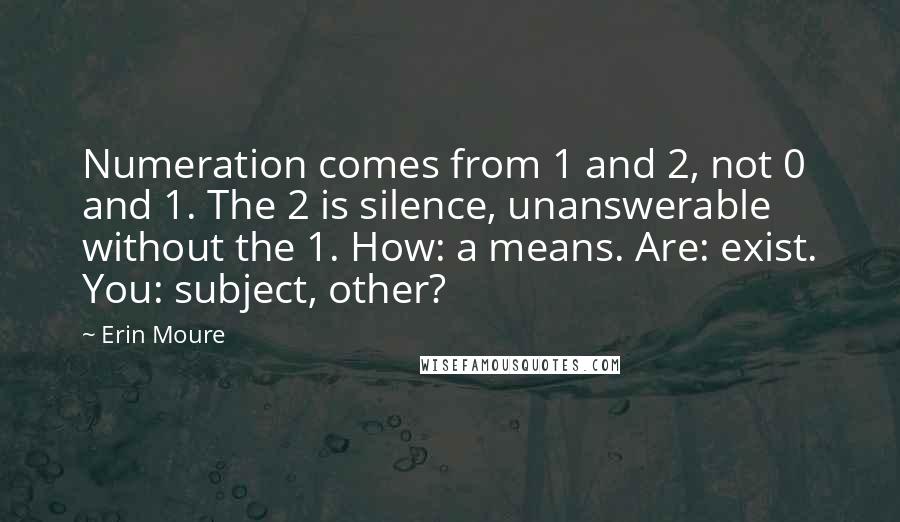 Numeration comes from 1 and 2, not 0 and 1. The 2 is silence, unanswerable without the 1. How: a means. Are: exist. You: subject, other?

~ Erin Moure

WISEFAMOUSQUOTES.COM